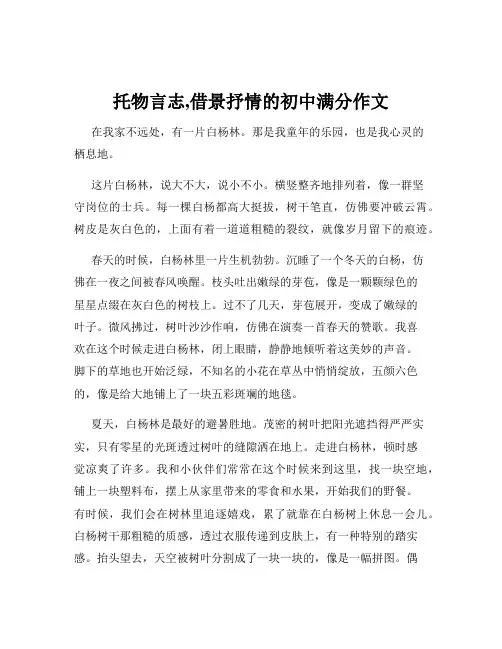 托物言志,借景抒情的初中满分作文

在我家不远处，有一片白杨林。那是我童年的乐园，也是我心灵的栖息地。

这片白杨林，说大不大，说小不小。横竖整齐地排列着，像一群坚守岗位的士兵。每一棵白杨都高大挺拔，树干笔直，仿佛要冲破云霄。树皮是灰白色的，上面有着一道道粗糙的裂纹，就像岁月留下的痕迹。

春天的时候，白杨林里一片生机勃勃。沉睡了一个冬天的白杨，仿佛在一夜之间被春风唤醒。枝头吐出嫩绿的芽苞，像是一颗颗绿色的星星点缀在灰白色的树枝上。过不了几天，芽苞展开，变成了嫩绿的叶子。微风拂过，树叶沙沙作响，仿佛在演奏一首春天的赞歌。我喜欢在这个时候走进白杨林，闭上眼睛，静静地倾听着这美妙的声音。脚下的草地也开始泛绿，不知名的小花在草丛中悄悄绽放，五颜六色的，像是给大地铺上了一块五彩斑斓的地毯。

夏天，白杨林是最好的避暑胜地。茂密的树叶把阳光遮挡得严严实实，只有零星的光斑透过树叶的缝隙洒在地上。走进白杨林，顿时感觉凉爽了许多。我和小伙伴们常常在这个时候来到这里，找一块空地，铺上一块塑料布，摆上从家里带来的零食和水果，开始我们的野餐。有时候，我们会在树林里追逐嬉戏，累了就靠在白杨树上休息一会儿。白杨树干那粗糙的质感，透过衣服传递到皮肤上，有一种特别的踏实感。抬头望去，天空被树叶分割成了一块一块的，像是一幅拼图。偶